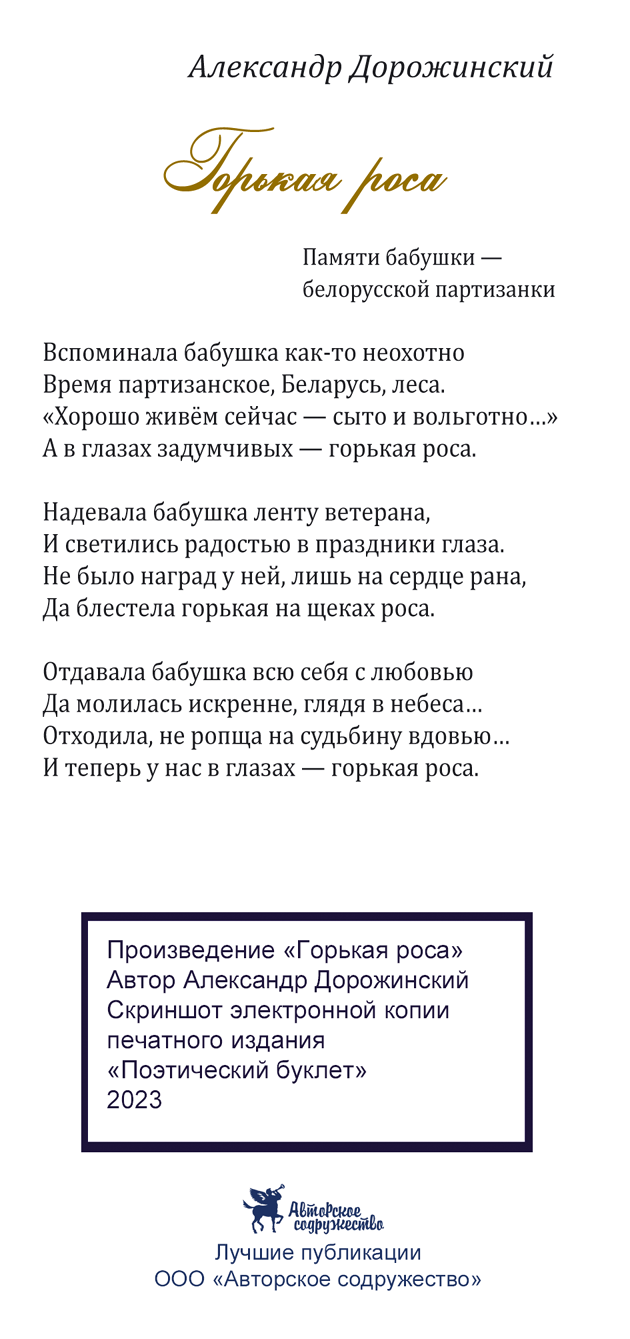 Александр Дорожинский

Горькая роса

Памяти бабушки — белорусской партизанки

Вспоминала бабушка как-то неохотно
Время партизанское, Беларусь, леса.
«Хорошо живём сейчас — сыто и вольготно…»
А в глазах задумчивых — горькая роса.

Надевала бабушка ленту ветерана,
И светились радостью в праздники глаза.
Не было наград у ней, лишь на сердце рана,
Да блестела горькая на щеках роса.

Отдавала бабушка всю себя с любовью
Да молилась искренне, глядя в небеса…
Отходила, не ропща на судьбину вдовью…
И теперь у нас в глазах — горькая роса.

Произведение «Горькая роса»
Автор Александр Дорожинский
Скриншот электронной копии печатного издания
«Поэтический буклет»
2023

Авторское содружество
Лучшие публикации
ООО «Авторское содружество»